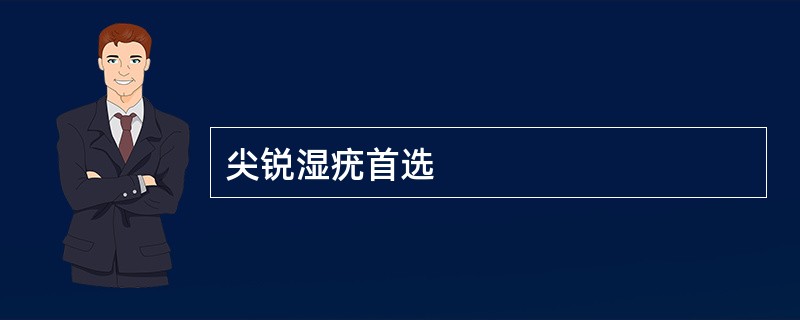 尖锐湿疣首选